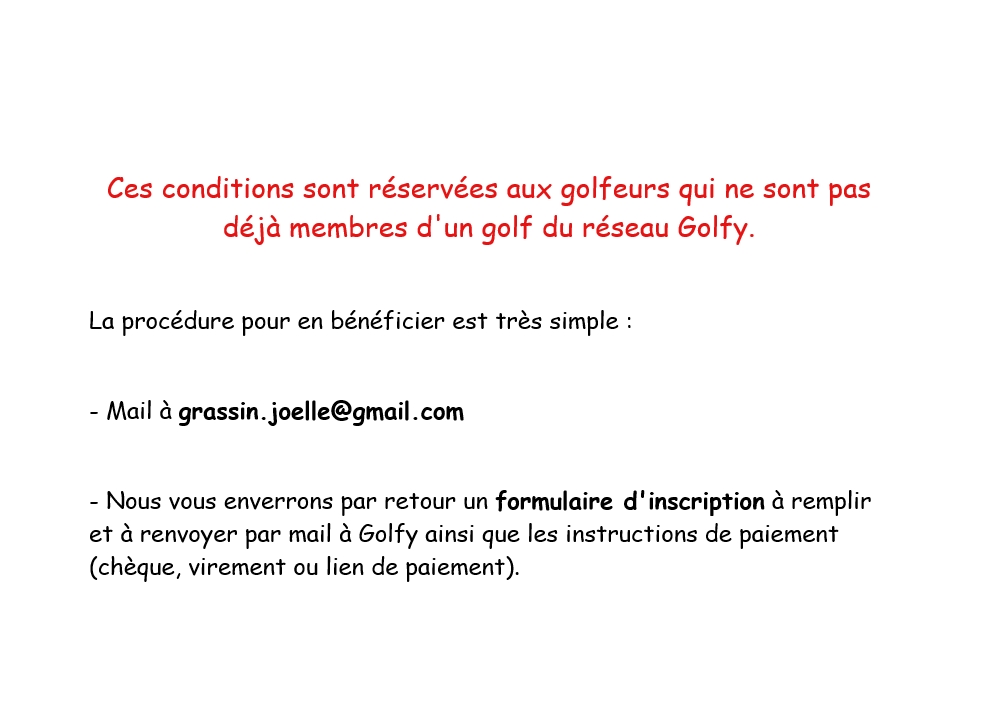 Ces conditions sont réservées aux golfeurs qui ne sont pas déjà membres d'un golf du réseau Golfy.

La procédure pour en bénéficier est très simple :

- Mail à grassin.joelle@gmail.com

- Nous vous enverrons par retour un formulaire d'inscription à remplir et à renvoyer par mail à Golfy ainsi que les instructions de paiement (chèque, virement ou lien de paiement).